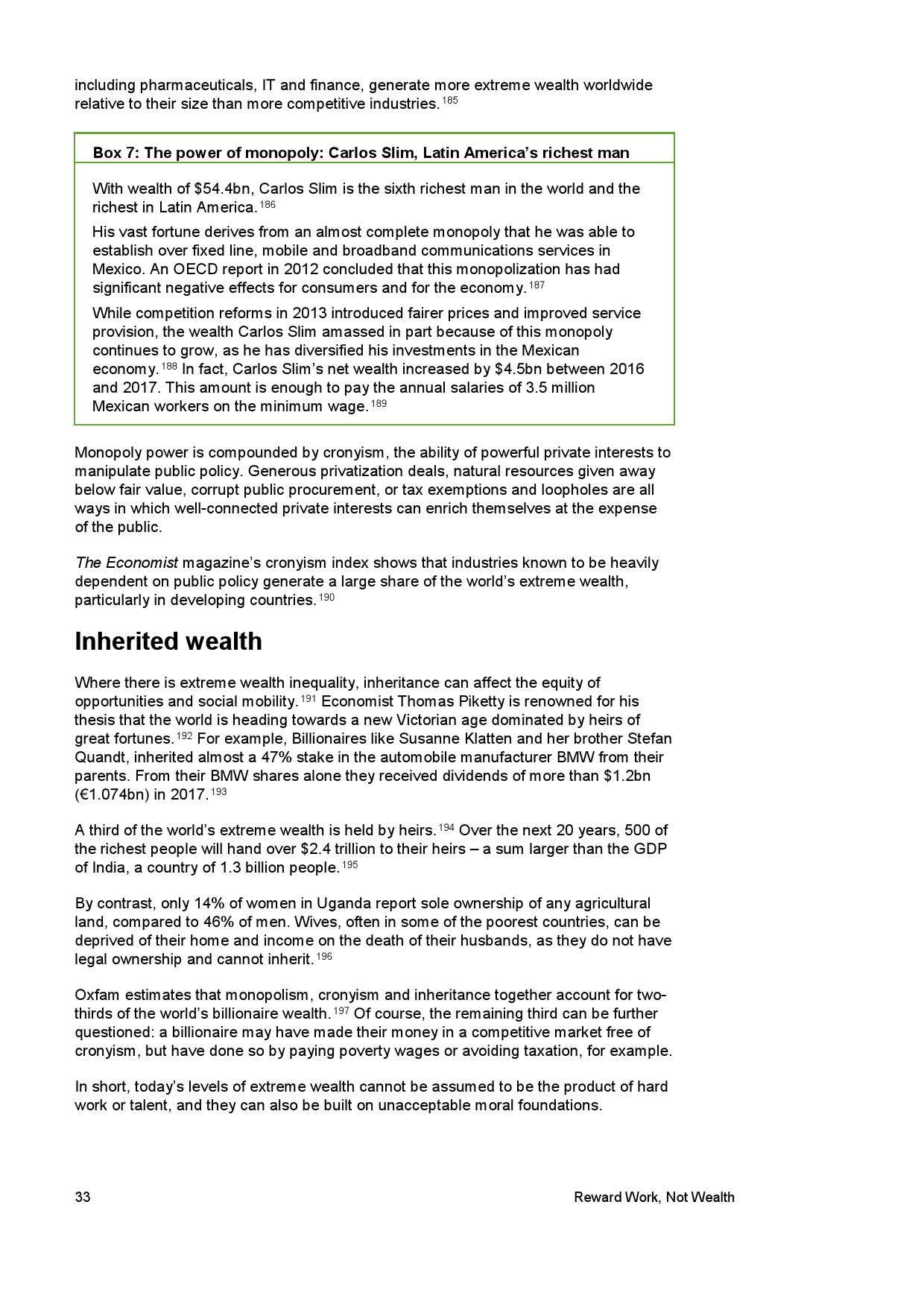 including pharmaceuticals, IT and finance, generate more extreme wealth worldwide relative to their size than more competitive industries.$^{185}$

Box 7: The power of monopoly: Carlos Slim, Latin America's richest man

With wealth of \$54.4bn, Carlos Slim is the sixth richest man in the world and the richest in Latin America.$^{186}$

His vast fortune derives from an almost complete monopoly that he was able to establish over fixed line, mobile and broadband communications services in Mexico. An OECD report in 2012 concluded that this monopolization has had significant negative effects for consumers and for the economy.$^{187}$

While competition reforms in 2013 introduced fairer prices and improved service provision, the wealth Carlos Slim amassed in part because of this monopoly continues to grow, as he has diversified his investments in the Mexican economy.$^{188}$ In fact, Carlos Slim's net wealth increased by \$4.5bn between 2016 and 2017. This amount is enough to pay the annual salaries of 3.5 million Mexican workers on the minimum wage.$^{189}$

Monopoly power is compounded by cronyism, the ability of powerful private interests to manipulate public policy. Generous privatization deals, natural resources given away below fair value, corrupt public procurement, or tax exemptions and loopholes are all ways in which well-connected private interests can enrich themselves at the expense of the public.

The Economist magazine's cronyism index shows that industries known to be heavily dependent on public policy generate a large share of the world's extreme wealth, particularly in developing countries.$^{190}$

Inherited wealth

Where there is extreme wealth inequality, inheritance can affect the equity of opportunities and social mobility.$^{191}$ Economist Thomas Piketty is renowned for his thesis that the world is heading towards a new Victorian age dominated by heirs of great fortunes.$^{192}$ For example, Billionaires like Susanne Klatten and her brother Stefan Quandt, inherited almost a 47% stake in the automobile manufacturer BMW from their parents. From their BMW shares alone they received dividends of more than \$1.2bn (€1.074bn) in 2017.$^{193}$

A third of the world's extreme wealth is held by heirs.$^{194}$ Over the next 20 years, 500 of the richest people will hand over \$2.4 trillion to their heirs – a sum larger than the GDP of India, a country of 1.3 billion people.$^{195}$

By contrast, only 14% of women in Uganda report sole ownership of any agricultural land, compared to 46% of men. Wives, often in some of the poorest countries, can be deprived of their home and income on the death of their husbands, as they do not have legal ownership and cannot inherit.$^{196}$

Oxfam estimates that monopolism, cronyism and inheritance together account for two-thirds of the world's billionaire wealth.$^{197}$ Of course, the remaining third can be further questioned: a billionaire may have made their money in a competitive market free of cronyism, but have done so by paying poverty wages or avoiding taxation, for example.

In short, today's levels of extreme wealth cannot be assumed to be the product of hard work or talent, and they can also be built on unacceptable moral foundations.

33 Reward Work, Not Wealth